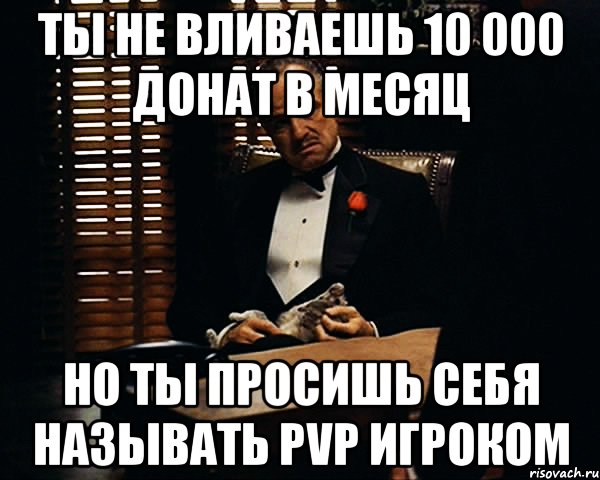 ТЫ НЕ ВЛИВАЕШЬ 10 000 ДОНАТ В МЕСЯЦ

НО ТЫ ПРОСИШЬ СЕБЯ НАЗЫВАТЬ PVP ИГРОКОМ

risovach.ru